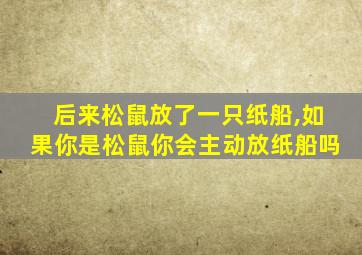 后来松鼠放了一只纸船,如果你是松鼠你会主动放纸船吗